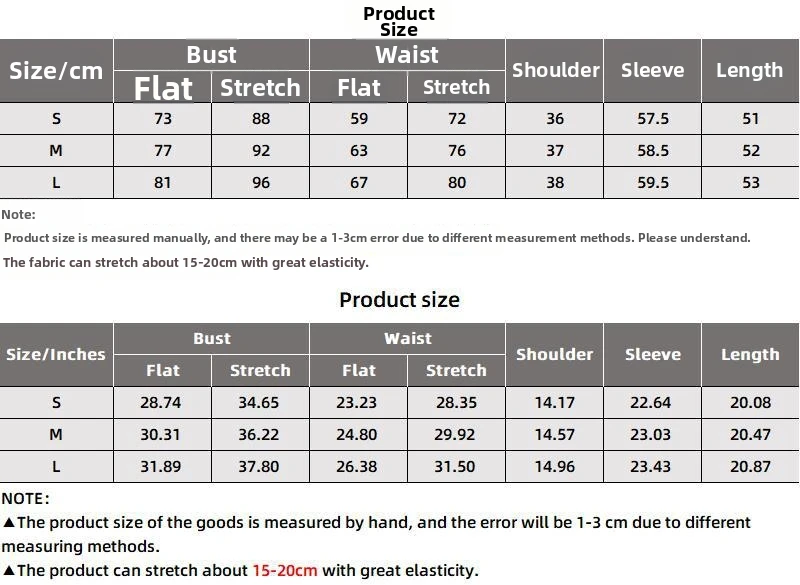 Product Size

| Size/cm | Bust Flat | Bust Stretch | Waist Flat | Waist Stretch | Shoulder | Sleeve | Length |
|---|---|---|---|---|---|---|---|
| S | 73 | 88 | 59 | 72 | 36 | 57.5 | 51 |
| M | 77 | 92 | 63 | 76 | 37 | 58.5 | 52 |
| L | 81 | 96 | 67 | 80 | 38 | 59.5 | 53 |

Note:
Product size is measured manually, and there may be a 1-3cm error due to different measurement methods. Please understand.
The fabric can stretch about 15-20cm with great elasticity.

Product size

| Size/Inches | Bust Flat | Bust Stretch | Waist Flat | Waist Stretch | Shoulder | Sleeve | Length |
|---|---|---|---|---|---|---|---|
| S | 28.74 | 34.65 | 23.23 | 28.35 | 14.17 | 22.64 | 20.08 |
| M | 30.31 | 36.22 | 24.80 | 29.92 | 14.57 | 23.03 | 20.47 |
| L | 31.89 | 37.80 | 26.38 | 31.50 | 14.96 | 23.43 | 20.87 |

NOTE:
▲The product size of the goods is measured by hand, and the error will be 1-3 cm due to different measuring methods.
▲The product can stretch about 15-20cm with great elasticity.